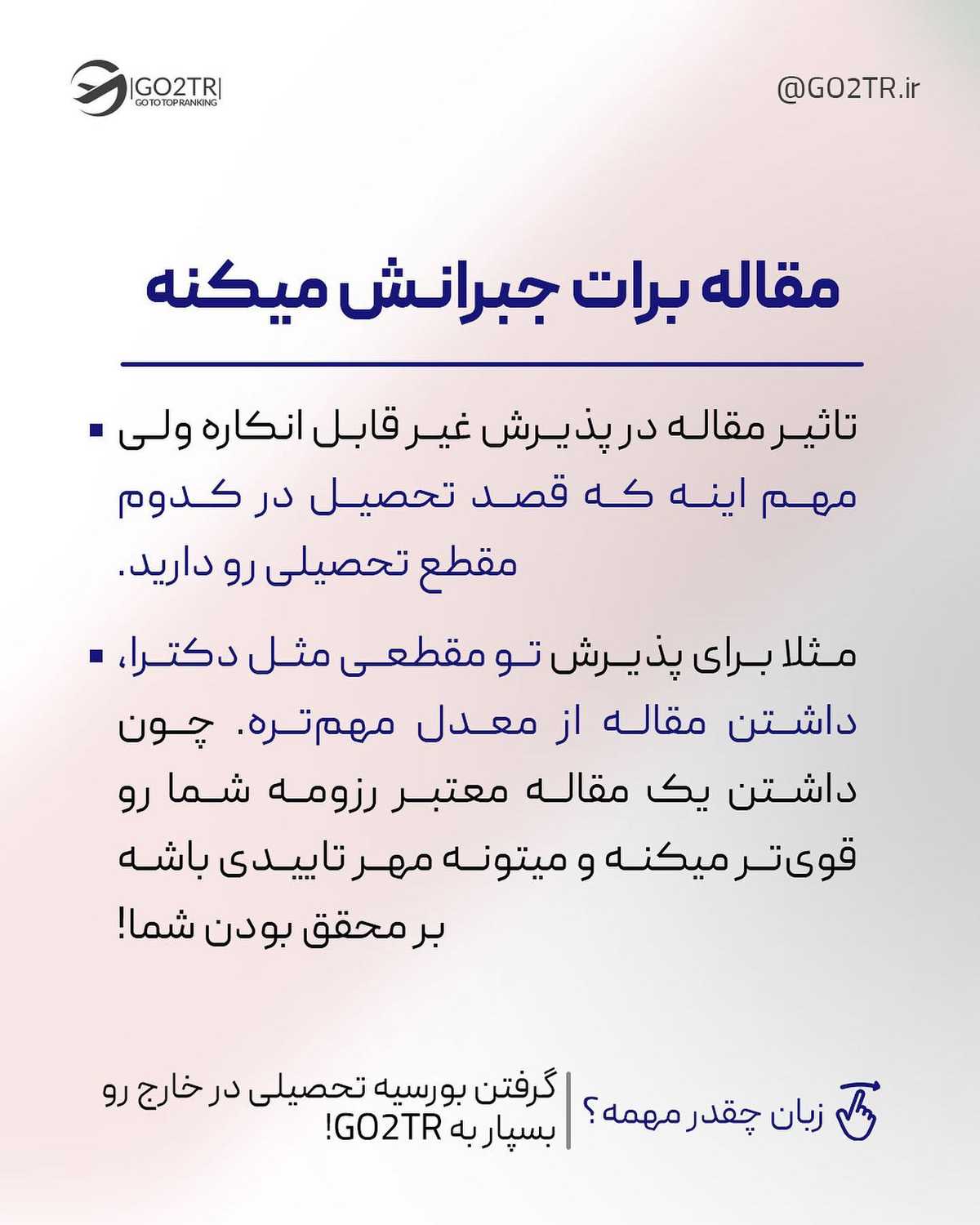 GO2TR
GO TO TOP RANKING

@GO2TR.ir

مقاله برات جبرانش میکنه

▪ تاثیر مقاله در پذیرش غیر قابل انکاره ولی مهم اینه که قصد تحصیل در کدوم مقطع تحصیلی رو دارید.

▪ مثلا برای پذیرش تو مقطعی مثل دکترا، داشتن مقاله از معدل مهم‌تره. چون داشتن یک مقاله معتبر رزومه شما رو قوی‌تر میکنه و میتونه مهر تاییدی باشه بر محقق بودن شما!

زبان چقدر مهمه؟

گرفتن بورسیه تحصیلی در خارج رو بسپار به GO2TR!